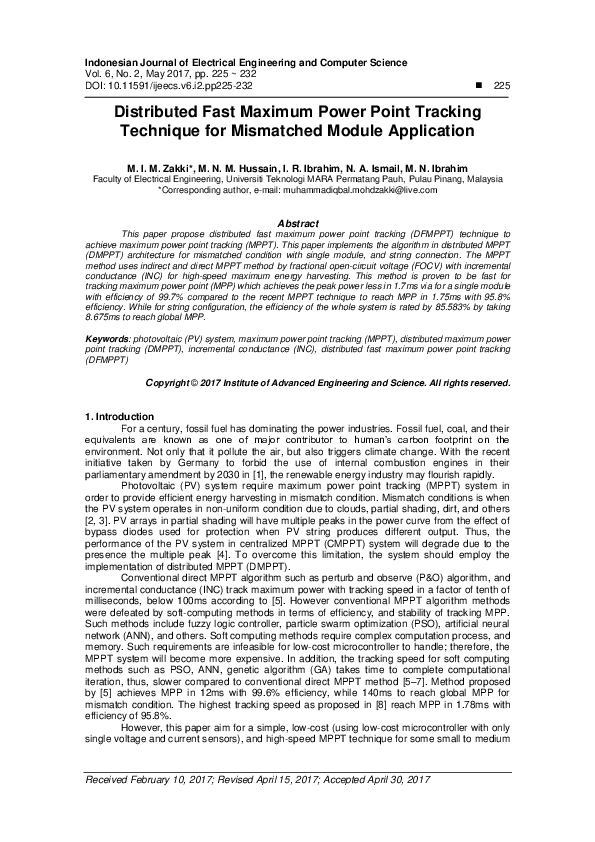 Indonesian Journal of Electrical Engineering and Computer Science
Vol. 6, No. 2, May 2017, pp. 225 ~ 232
DOI: 10.11591/ijeecs.v6.i2.pp225-232 ■ 225

Distributed Fast Maximum Power Point Tracking Technique for Mismatched Module Application

M. I. M. Zakki*, M. N. M. Hussain, I. R. Ibrahim, N. A. Ismail, M. N. Ibrahim
Faculty of Electrical Engineering, Universiti Teknologi MARA Permatang Pauh, Pulau Pinang, Malaysia
*Corresponding author, e-mail: muhammadiqbal.mohdzakki@live.com

Abstract
This paper propose distributed fast maximum power point tracking (DFMPPT) technique to achieve maximum power point tracking (MPPT). This paper implements the algorithm in distributed MPPT (DMPPT) architecture for mismatched condition with single module, and string connection. The MPPT method uses indirect and direct MPPT method by fractional open-circuit voltage (FOCV) with incremental conductance (INC) for high-speed maximum energy harvesting. This method is proven to be fast for tracking maximum power point (MPP) which achieves the peak power less in 1.7ms via for a single module with efficiency of 99.7% compared to the recent MPPT technique to reach MPP in 1.75ms with 95.8% efficiency. While for string configuration, the efficiency of the whole system is rated by 85.583% by taking 8.675ms to reach global MPP.

Keywords: photovoltaic (PV) system, maximum power point tracking (MPPT), distributed maximum power point tracking (DMPPT), incremental conductance (INC), distributed fast maximum power point tracking (DFMPPT)

Copyright © 2017 Institute of Advanced Engineering and Science. All rights reserved.

1. Introduction
For a century, fossil fuel has dominating the power industries. Fossil fuel, coal, and their equivalents are known as one of major contributor to human's carbon footprint on the environment. Not only that it pollute the air, but also triggers climate change. With the recent initiative taken by Germany to forbid the use of internal combustion engines in their parliamentary amendment by 2030 in [1], the renewable energy industry may flourish rapidly.

Photovoltaic (PV) system require maximum power point tracking (MPPT) system in order to provide efficient energy harvesting in mismatch condition. Mismatch conditions is when the PV system operates in non-uniform condition due to clouds, partial shading, dirt, and others [2, 3]. PV arrays in partial shading will have multiple peaks in the power curve from the effect of bypass diodes used for protection when PV string produces different output. Thus, the performance of the PV system in centralized MPPT (CMPPT) system will degrade due to the presence the multiple peak [4]. To overcome this limitation, the system should employ the implementation of distributed MPPT (DMPPT).

Conventional direct MPPT algorithm such as perturb and observe (P&O) algorithm, and incremental conductance (INC) track maximum power with tracking speed in a factor of tenth of milliseconds, below 100ms according to [5]. However conventional MPPT algorithm methods were defeated by soft-computing methods in terms of efficiency, and stability of tracking MPP. Such methods include fuzzy logic controller, particle swarm optimization (PSO), artificial neural network (ANN), and others. Soft computing methods require complex computation process, and memory. Such requirements are infeasible for low-cost microcontroller to handle; therefore, the MPPT system will become more expensive. In addition, the tracking speed for soft computing methods such as PSO, ANN, genetic algorithm (GA) takes time to complete computational iteration, thus, slower compared to conventional direct MPPT method [5–7]. Method proposed by [5] achieves MPP in 12ms with 99.6% efficiency, while 140ms to reach global MPP for mismatch condition. The highest tracking speed as proposed in [8] reach MPP in 1.78ms with efficiency of 95.8%.

However, this paper aim for a simple, low-cost (using low-cost microcontroller with only single voltage and current sensors), and high-speed MPPT technique for some small to medium

Received February 10, 2017; Revised April 15, 2017; Accepted April 30, 2017